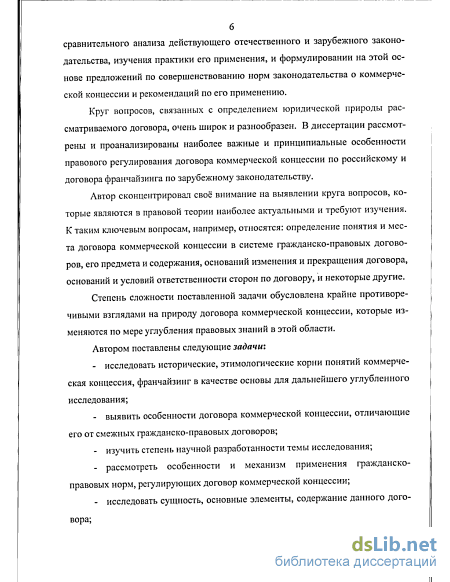 6

сравнительного анализа действующего отечественного и зарубежного законодательства, изучения практики его применения, и формулировании на этой основе предложений по совершенствованию норм законодательства о коммерческой концессии и рекомендаций по его применению.

Круг вопросов, связанных с определением юридической природы рассматриваемого договора, очень широк и разнообразен. В диссертации рассмотрены и проанализированы наиболее важные и принципиальные особенности правового регулирования договора коммерческой концессии по российскому и договора франчайзинга по зарубежному законодательству.

Автор сконцентрировал своё внимание на выявлении круга вопросов, которые являются в правовой теории наиболее актуальными и требуют изучения. К таким ключевым вопросам, например, относятся: определение понятия и места договора коммерческой концессии в системе гражданско-правовых договоров, его предмета и содержания, оснований изменения и прекращения договора, оснований и условий ответственности сторон по договору, и некоторые другие.

Степень сложности поставленной задачи обусловлена крайне противоречивыми взглядами на природу договора коммерческой концессии, которые изменяются по мере углубления правовых знаний в этой области.

Автором поставлены следующие задачи:

- исследовать исторические, этимологические корни понятий коммерческая концессия, франчайзинг в качестве основы для дальнейшего углубленного исследования;

- выявить особенности договора коммерческой концессии, отличающие его от смежных гражданско-правовых договоров;

- изучить степень научной разработанности темы исследования;

- рассмотреть особенности и механизм применения гражданско-правовых норм, регулирующих договор коммерческой концессии;

- исследовать сущность, основные элементы, содержание данного договора;

dsLib.net
библиотека диссертаций